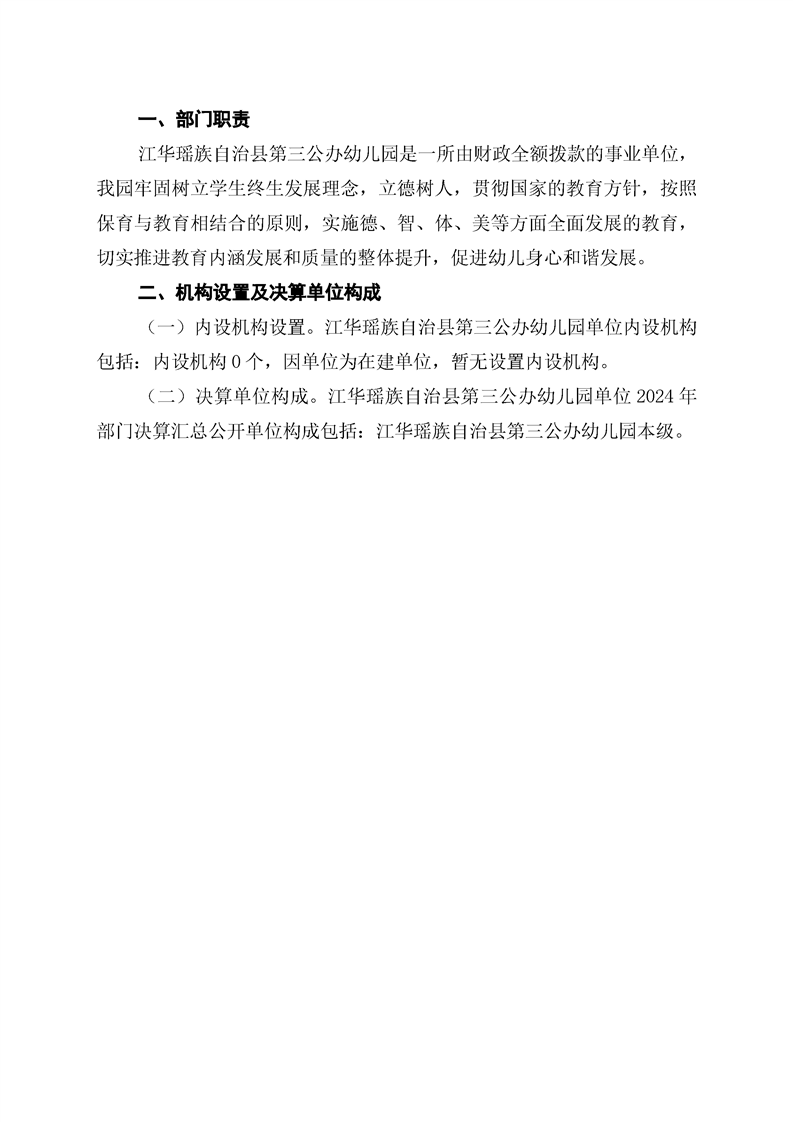 一、部门职责

江华瑶族自治县第三公办幼儿园是一所由财政全额拨款的事业单位，我园牢固树立学生终生发展理念，立德树人，贯彻国家的教育方针，按照保育与教育相结合的原则，实施德、智、体、美等方面全面发展的教育，切实推进教育内涵发展和质量的整体提升，促进幼儿身心和谐发展。

二、机构设置及决算单位构成

（一）内设机构设置。江华瑶族自治县第三公办幼儿园单位内设机构包括：内设机构0个，因单位为在建单位，暂无设置内设机构。

（二）决算单位构成。江华瑶族自治县第三公办幼儿园单位2024年部门决算汇总公开单位构成包括：江华瑶族自治县第三公办幼儿园本级。